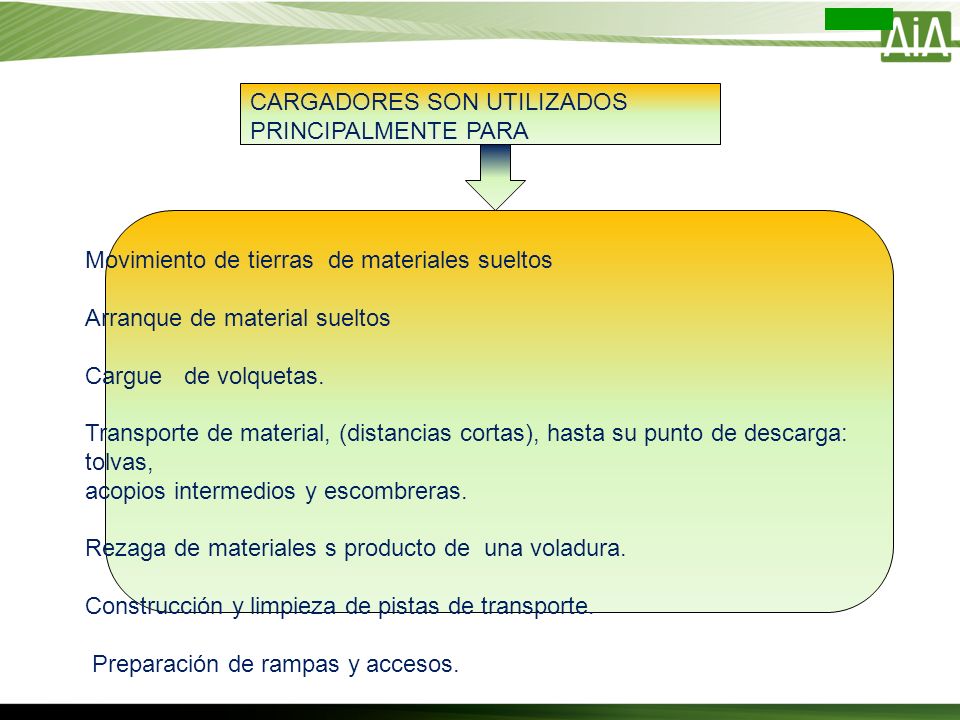 AiA

CARGADORES SON UTILIZADOS PRINCIPALMENTE PARA

Movimiento de tierras de materiales sueltos

Arranque de material sueltos

Cargue de volquetas.

Transporte de material, (distancias cortas), hasta su punto de descarga: tolvas,
acopios intermedios y escombreras.

Rezaga de materiales s producto de una voladura.

Construcción y limpieza de pistas de transporte.

Preparación de rampas y accesos.